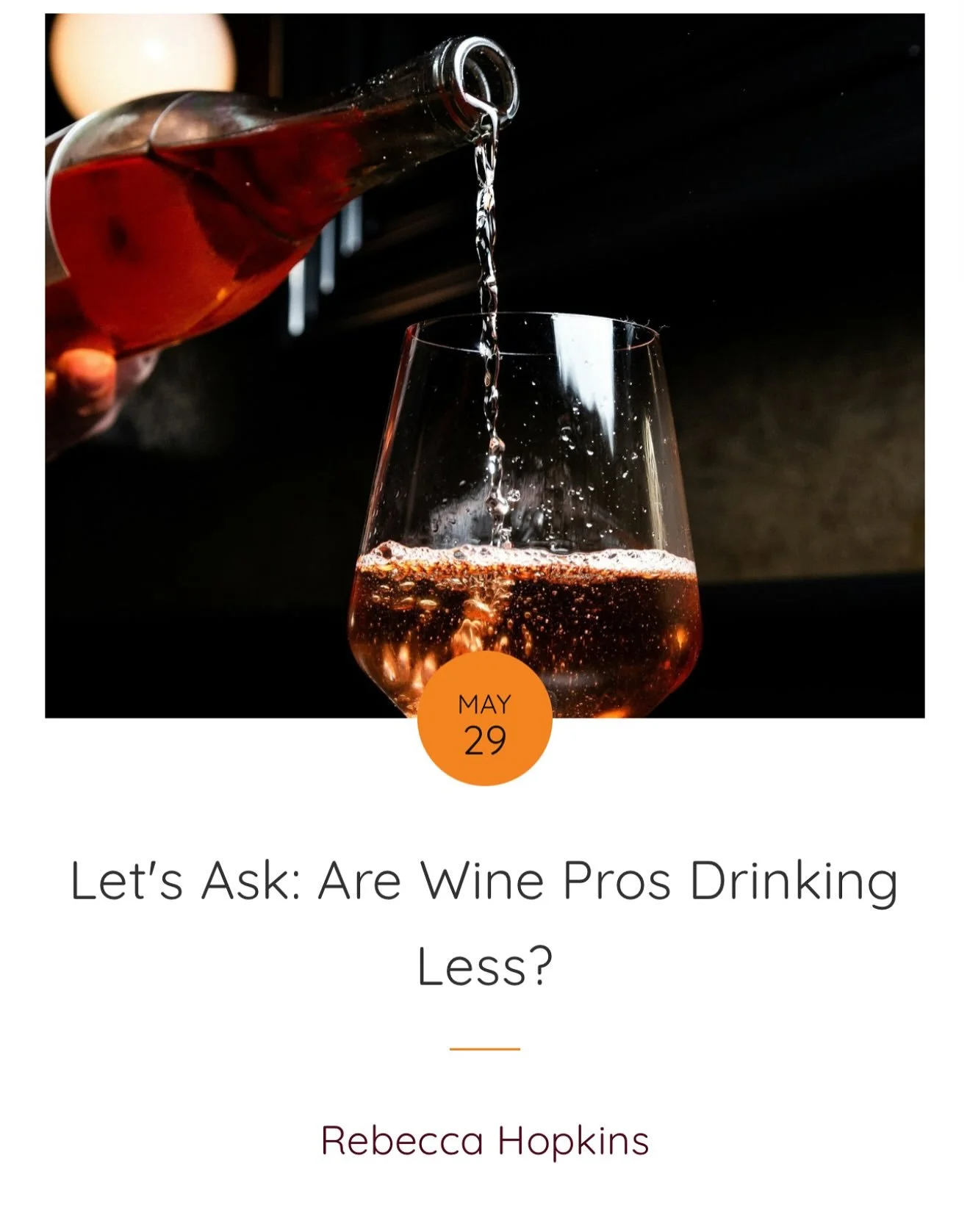 MAY
29

Let's Ask: Are Wine Pros Drinking Less?

Rebecca Hopkins